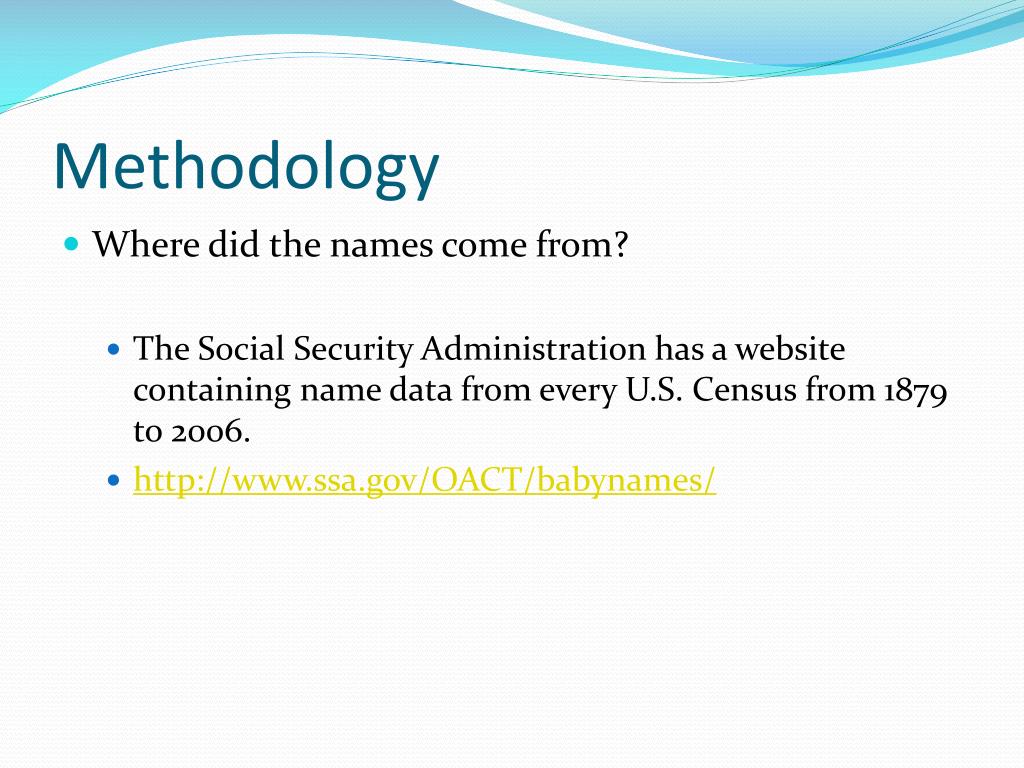 Methodology

Where did the names come from?

The Social Security Administration has a website containing name data from every U.S. Census from 1879 to 2006.

http://www.ssa.gov/OACT/babynames/